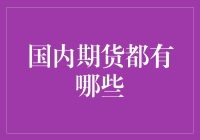 国内期货都有哪些